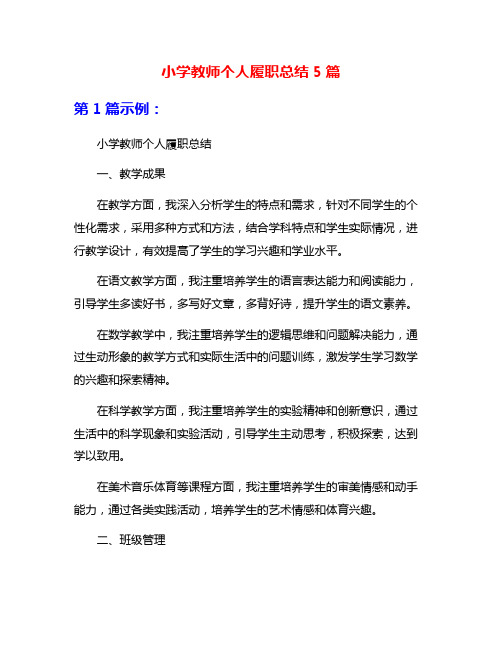 小学教师个人履职总结 5 篇

第 1 篇示例：

小学教师个人履职总结

一、教学成果

在教学方面，我深入分析学生的特点和需求，针对不同学生的个性化需求，采用多种方式和方法，结合学科特点和学生实际情况，进行教学设计，有效提高了学生的学习兴趣和学业水平。

在语文教学方面，我注重培养学生的语言表达能力和阅读能力，引导学生多读好书，多写好文章，多背好诗，提升学生的语文素养。

在数学教学中，我注重培养学生的逻辑思维和问题解决能力，通过生动形象的教学方式和实际生活中的问题训练，激发学生学习数学的兴趣和探索精神。

在科学教学方面，我注重培养学生的实验精神和创新意识，通过生活中的科学现象和实验活动，引导学生主动思考，积极探索，达到学以致用。

在美术音乐体育等课程方面，我注重培养学生的审美情感和动手能力，通过各类实践活动，培养学生的艺术情感和体育兴趣。

二、班级管理